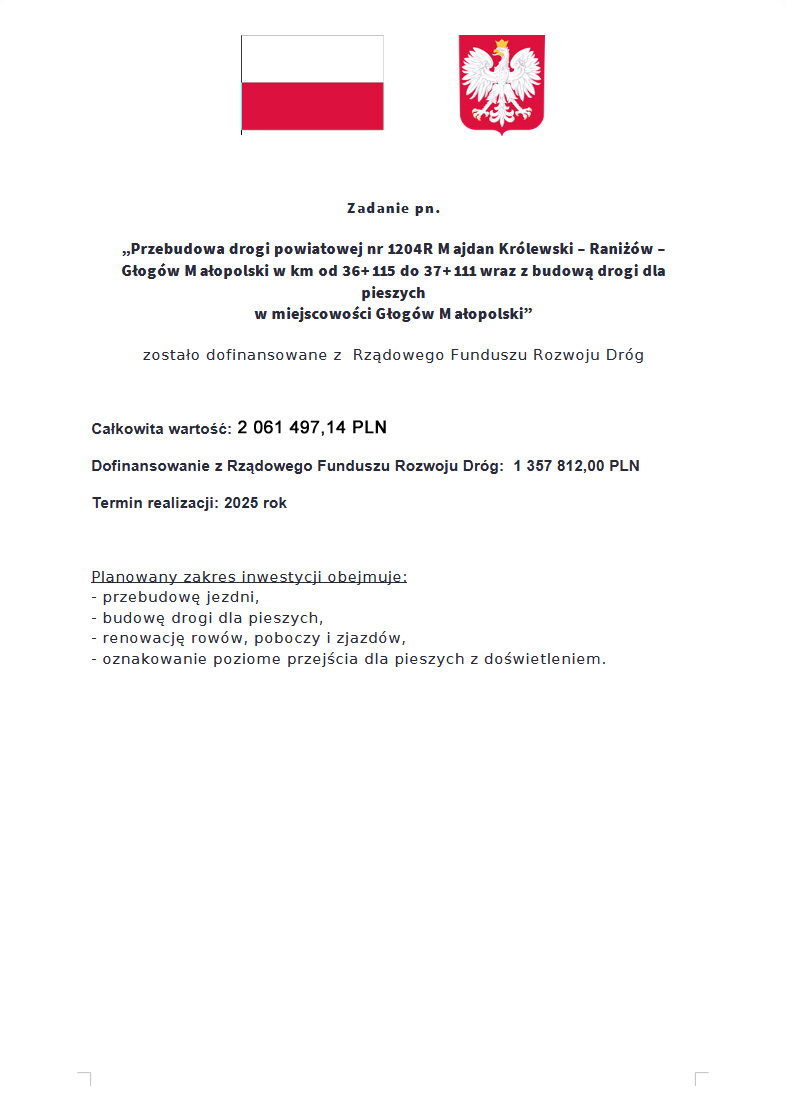 Zadanie pn.

„Przebudowa drogi powiatowej nr 1204R Majdan Królewski – Raniżów – Głogów Małopolski w km od 36+115 do 37+111 wraz z budową drogi dla pieszych w miejscowości Głogów Małopolski”

zostało dofinansowane z Rządowego Funduszu Rozwoju Dróg

Całkowita wartość: 2 061 497,14 PLN

Dofinansowanie z Rządowego Funduszu Rozwoju Dróg: 1 357 812,00 PLN

Termin realizacji: 2025 rok

Planowany zakres inwestycji obejmuje:
- przebudowę jezdni,
- budowę drogi dla pieszych,
- renowację rowów, poboczy i zjazdów,
- oznakowanie poziome przejścia dla pieszych z doświetleniem.